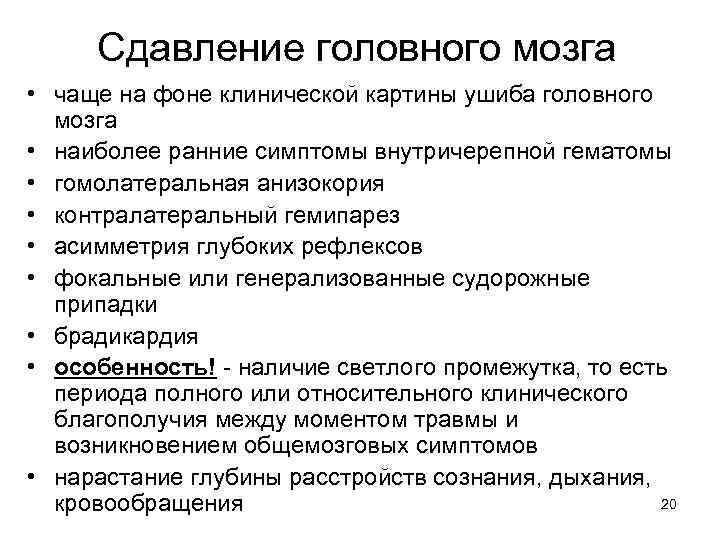 Сдавление головного мозга

• чаще на фоне клинической картины ушиба головного мозга
• наиболее ранние симптомы внутричерепной гематомы
• гомолатеральная анизокория
• контралатеральный гемипарез
• асимметрия глубоких рефлексов
• фокальные или генерализованные судорожные припадки
• брадикардия
• особенность! - наличие светлого промежутка, то есть периода полного или относительного клинического благополучия между моментом травмы и возникновением общемозговых симптомов
• нарастание глубины расстройств сознания, дыхания, кровообращения

20